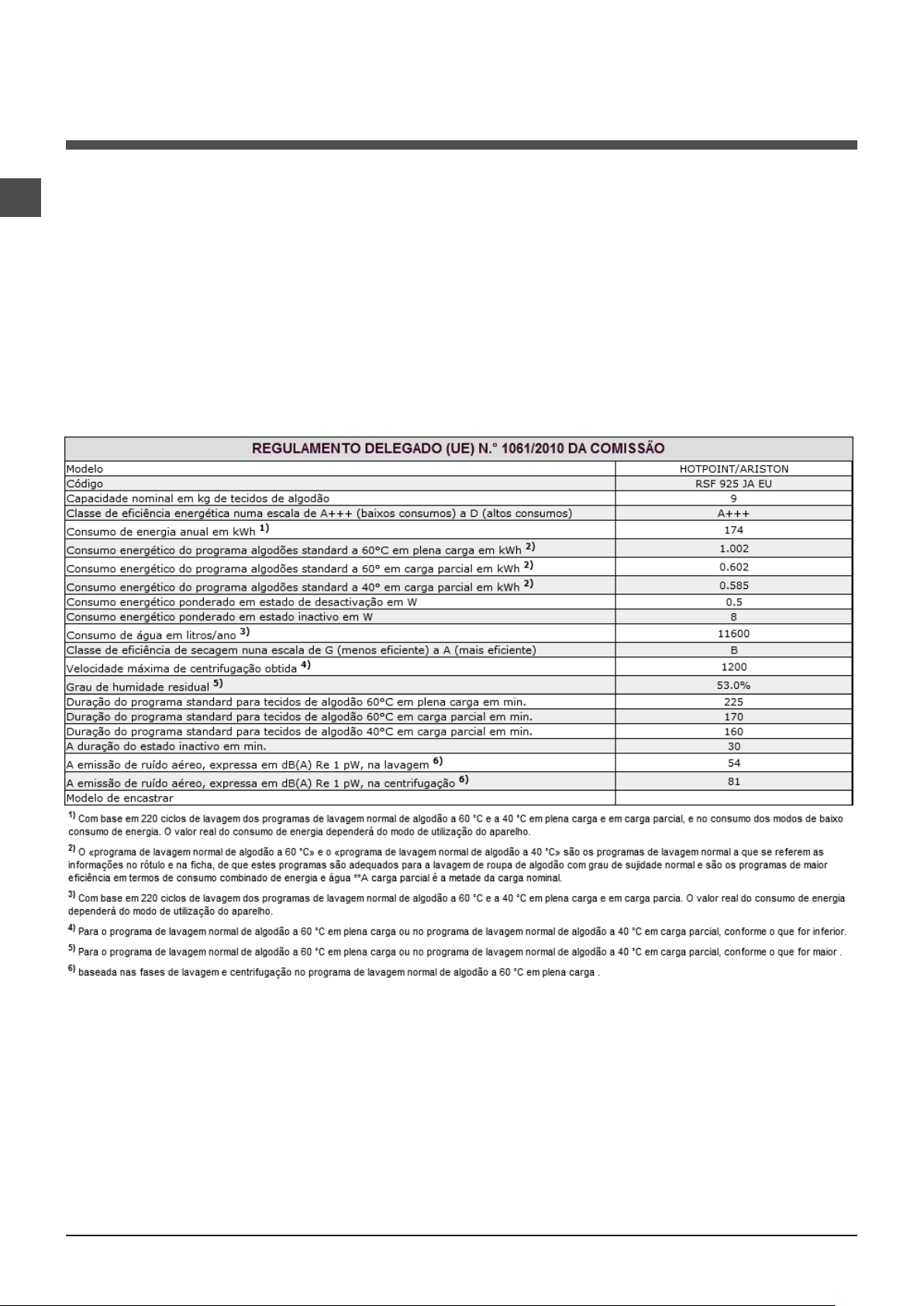 | REGULAMENTO DELEGADO (UE) N.° 1061/2010 DA COMISSÃO | |
|---|---|
| Modelo | HOTPOINT/ARISTON |
| Código | RSF 925 JA EU |
| Capacidade nominal em kg de tecidos de algodão | 9 |
| Classe de eficiência energética numa escala de A+++ (baixos consumos) a D (altos consumos) | A+++ |
| Consumo de energia anual em kWh $^{1)}$ | 174 |
| Consumo energético do programa algodões standard a 60°C em plena carga em kWh $^{2)}$ | 1.002 |
| Consumo energético do programa algodões standard a 60° em carga parcial em kWh $^{2)}$ | 0.602 |
| Consumo energético do programa algodões standard a 40° em carga parcial em kWh $^{2)}$ | 0.585 |
| Consumo energético ponderado em estado de desactivação em W | 0.5 |
| Consumo energético ponderado em estado inactivo em W | 8 |
| Consumo de água em litros/ano $^{3)}$ | 11600 |
| Classe de eficiência de secagem nuna escala de G (menos eficiente) a A (mais eficiente) | B |
| Velocidade máxima de centrifugação obtida $^{4)}$ | 1200 |
| Grau de humidade residual $^{5)}$ | 53.0% |
| Duração do programa standard para tecidos de algodão 60°C em plena carga em min. | 225 |
| Duração do programa standard para tecidos de algodão 60°C em carga parcial em min. | 170 |
| Duração do programa standard para tecidos de algodão 40°C em carga parcial em min. | 160 |
| A duração do estado inactivo em min. | 30 |
| A emissão de ruído aéreo, expressa em dB(A) Re 1 pW, na lavagem $^{6)}$ | 54 |
| A emissão de ruído aéreo, expressa em dB(A) Re 1 pW, na centrifugação $^{6)}$ | 81 |
| Modelo de encastrar | |

$^{1)}$ Com base em 220 ciclos de lavagem dos programas de lavagem normal de algodão a 60 °C e a 40 °C em plena carga e em carga parcial, e no consumo dos modos de baixo consumo de energia. O valor real do consumo de energia dependerá do modo de utilização do aparelho.

$^{2)}$ O «programa de lavagem normal de algodão a 60 °C» e o «programa de lavagem normal de algodão a 40 °C» são os programas de lavagem normal a que se referem as informações no rótulo e na ficha, de que estes programas são adequados para a lavagem de roupa de algodão com grau de sujidade normal e são os programas de maior eficiência em termos de consumo combinado de energia e água **A carga parcial é a metade da carga nominal.

$^{3)}$ Com base em 220 ciclos de lavagem dos programas de lavagem normal de algodão a 60 °C e a 40 °C em plena carga e em carga parcia. O valor real do consumo de energia dependerá do modo de utilização do aparelho.

$^{4)}$ Para o programa de lavagem normal de algodão a 60 °C em plena carga ou no programa de lavagem normal de algodão a 40 °C em carga parcial, conforme o que for inferior.

$^{5)}$ Para o programa de lavagem normal de algodão a 60 °C em plena carga ou no programa de lavagem normal de algodão a 40 °C em carga parcial, conforme o que for maior .

$^{6)}$ baseada nas fases de lavagem e centrifugação no programa de lavagem normal de algodão a 60 °C em plena carga .